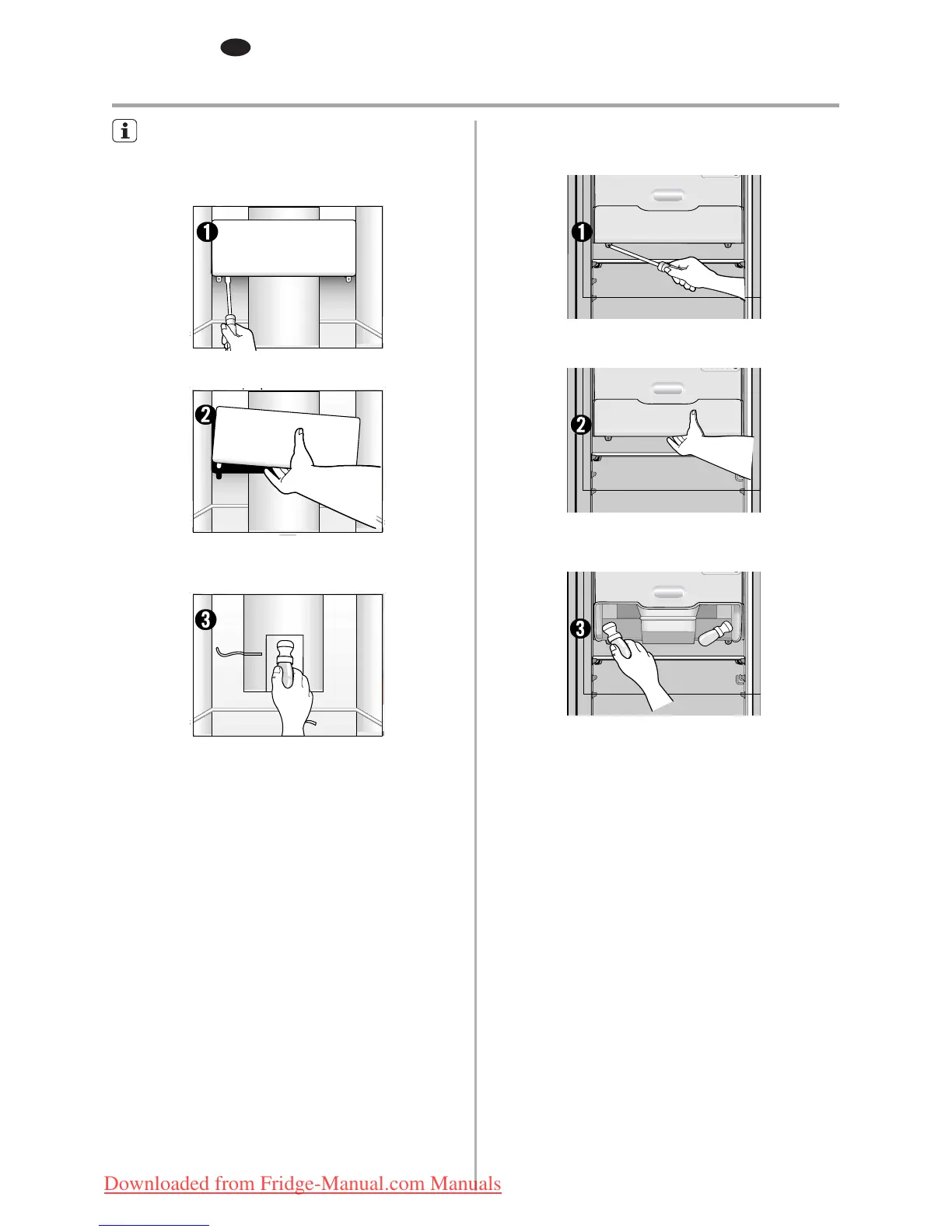 1

2

3

1

2

3

Downloaded from Fridge-Manual.com Manuals